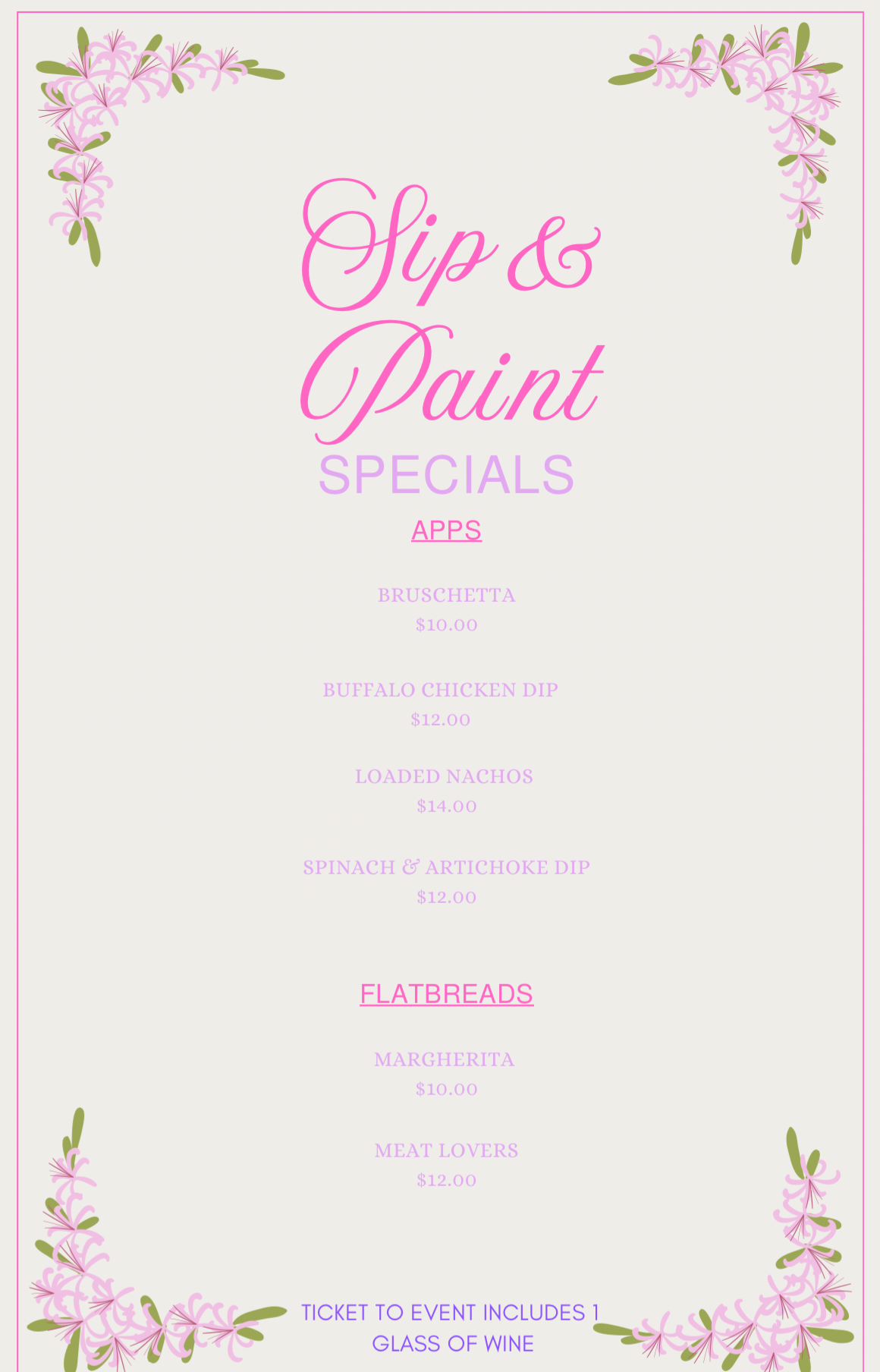 Sip & Paint
SPECIALS

APPS

BRUSCHETTA
$10.00

BUFFALO CHICKEN DIP
$12.00

LOADED NACHOS
$14.00

SPINACH & ARTICHOKE DIP
$12.00

FLATBREADS

MARGHERITA
$10.00

MEAT LOVERS
$12.00

TICKET TO EVENT INCLUDES 1 GLASS OF WINE